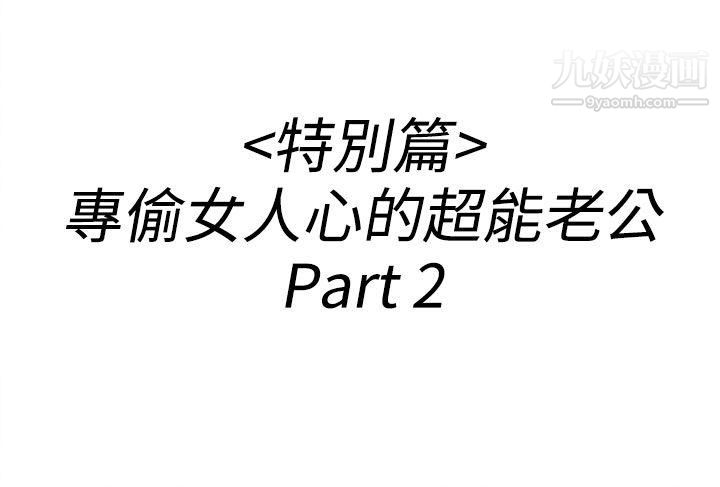 九妖漫画
9yaomh.com

<特別篇>
專偷女人心的超能老公
Part 2